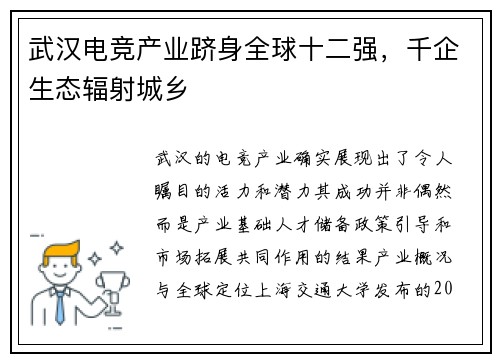 武汉电竞产业跻身全球十二强，千企生态辐射城乡

武汉的电竞产业确实展现出了令人瞩目的活力和潜力其成功并非偶然而是产业基础人才储备政策引导和市场拓展共同作用的结果产业概况与全球定位上海交通大学发布的20